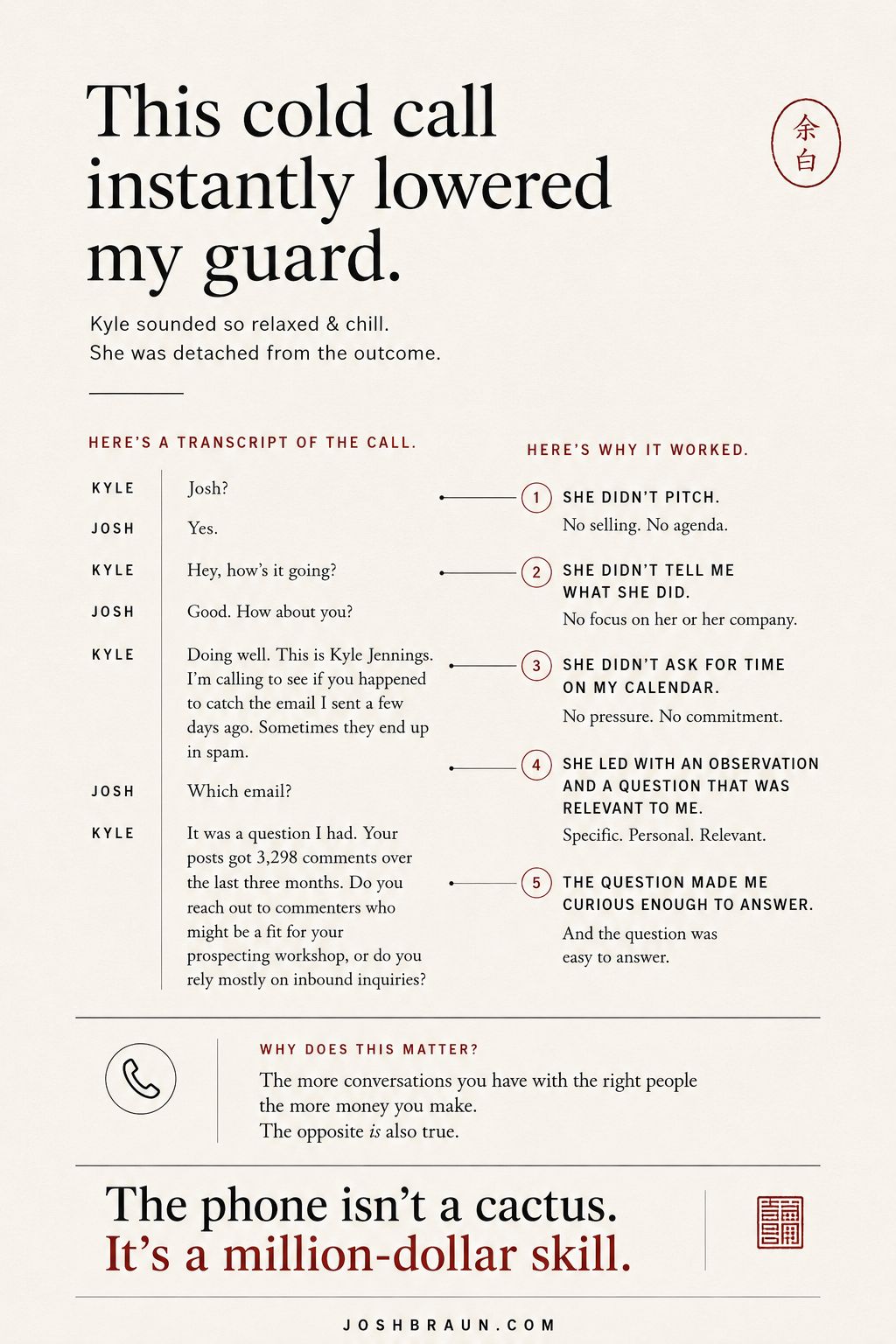 This cold call instantly lowered my guard.

余白

Kyle sounded so relaxed & chill.
She was detached from the outcome.

HERE'S A TRANSCRIPT OF THE CALL.

KYLE Josh?

JOSH Yes.

KYLE Hey, how's it going?

JOSH Good. How about you?

KYLE Doing well. This is Kyle Jennings. I'm calling to see if you happened to catch the email I sent a few days ago. Sometimes they end up in spam.

JOSH Which email?

KYLE It was a question I had. Your posts got 3,298 comments over the last three months. Do you reach out to commenters who might be a fit for your prospecting workshop, or do you rely mostly on inbound inquiries?

HERE'S WHY IT WORKED.

1 SHE DIDN'T PITCH.
No selling. No agenda.

2 SHE DIDN'T TELL ME WHAT SHE DID.
No focus on her or her company.

3 SHE DIDN'T ASK FOR TIME ON MY CALENDAR.
No pressure. No commitment.

4 SHE LED WITH AN OBSERVATION AND A QUESTION THAT WAS RELEVANT TO ME.
Specific. Personal. Relevant.

5 THE QUESTION MADE ME CURIOUS ENOUGH TO ANSWER.
And the question was easy to answer.

WHY DOES THIS MATTER?

The more conversations you have with the right people the more money you make.
The opposite is also true.

The phone isn't a cactus.
It's a million-dollar skill.

JOSHBRAUN.COM